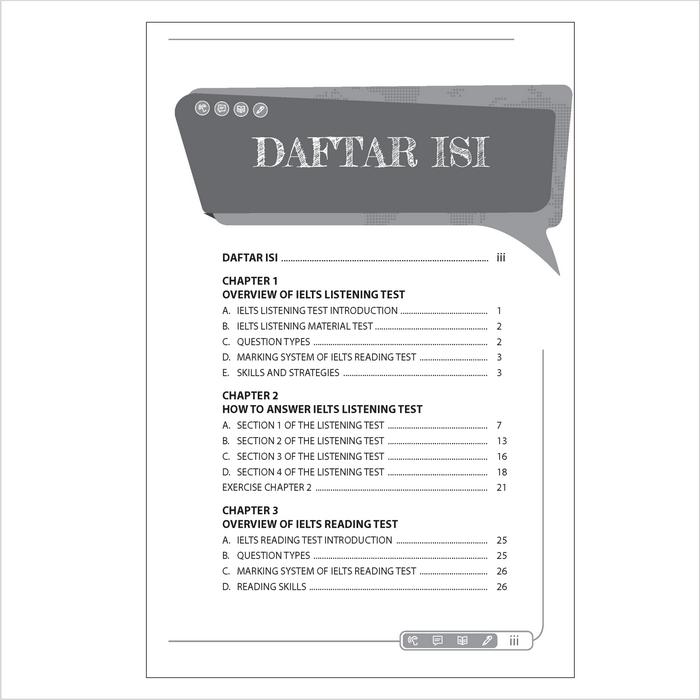 DAFTAR ISI

DAFTAR ISI iii

CHAPTER 1
OVERVIEW OF IELTS LISTENING TEST
A. IELTS LISTENING TEST INTRODUCTION 1
B. IELTS LISTENING MATERIAL TEST 2
C. QUESTION TYPES 2
D. MARKING SYSTEM OF IELTS READING TEST 3
E. SKILLS AND STRATEGIES 3

CHAPTER 2
HOW TO ANSWER IELTS LISTENING TEST
A. SECTION 1 OF THE LISTENING TEST 7
B. SECTION 2 OF THE LISTENING TEST 13
C. SECTION 3 OF THE LISTENING TEST 16
D. SECTION 4 OF THE LISTENING TEST 18
EXERCISE CHAPTER 2 21

CHAPTER 3
OVERVIEW OF IELTS READING TEST
A. IELTS READING TEST INTRODUCTION 25
B. QUESTION TYPES 25
C. MARKING SYSTEM OF IELTS READING TEST 26
D. READING SKILLS 26

iii